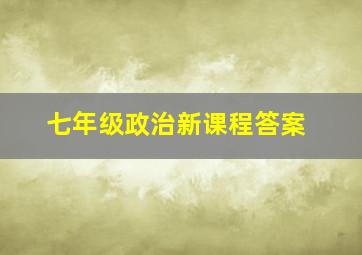 七年级政治新课程答案